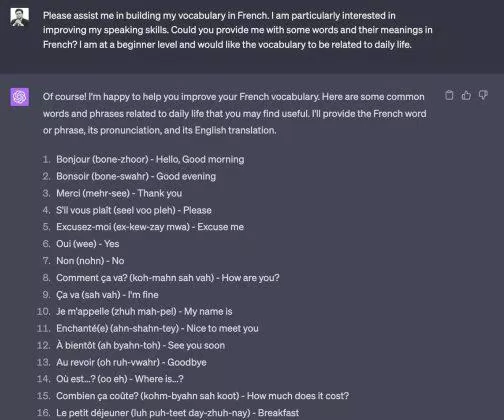 Please assist me in building my vocabulary in French. I am particularly interested in improving my speaking skills. Could you provide me with some words and their meanings in French? I am at a beginner level and would like the vocabulary to be related to daily life.

Of course! I'm happy to help you improve your French vocabulary. Here are some common words and phrases related to daily life that you may find useful. I'll provide the French word or phrase, its pronunciation, and its English translation.

1. Bonjour (bone-zhoor) - Hello, Good morning
2. Bonsoir (bone-swahr) - Good evening
3. Merci (mehr-see) - Thank you
4. S'il vous plaît (seel voo pleh) - Please
5. Excusez-moi (ex-kew-zay mwa) - Excuse me
6. Oui (wee) - Yes
7. Non (nohn) - No
8. Comment ça va? (koh-mahn sah vah) - How are you?
9. Ça va (sah vah) - I'm fine
10. Je m'appelle (zhuh mah-pel) - My name is
11. Enchanté(e) (ahn-shahn-tey) - Nice to meet you
12. À bientôt (ah byahn-toh) - See you soon
13. Au revoir (oh ruh-vwahr) - Goodbye
14. Où est...? (oo eh) - Where is...?
15. Combien ça coûte? (kohm-byahn sah koot) - How much does it cost?
16. Le petit déjeuner (luh puh-teet day-zhuh-nay) - Breakfast